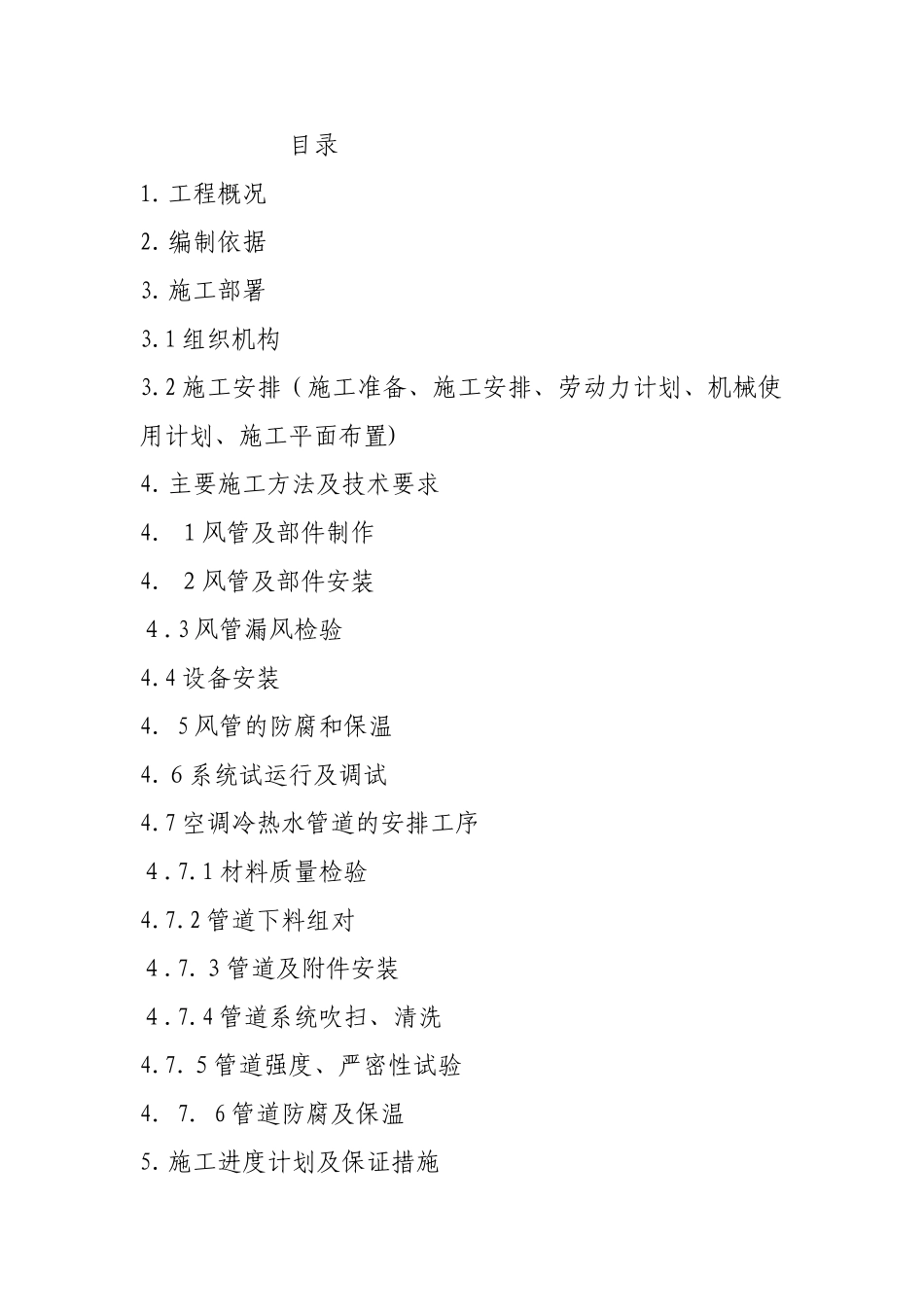 目录

1. 工程概况

2. 编制依据

3. 施工部署

3.1 组织机构

3.2 施工安排（施工准备、施工安排、劳动力计划、机械使用计划、施工平面布置)

4. 主要施工方法及技术要求

4. 1 风管及部件制作

4. 2 风管及部件安装

4.3 风管漏风检验

4.4 设备安装

4. 5 风管的防腐和保温

4. 6 系统试运行及调试

4.7 空调冷热水管道的安排工序

4.7.1 材料质量检验

4.7.2 管道下料组对

4.7. 3 管道及附件安装

4.7.4 管道系统吹扫、清洗

4.7. 5 管道强度、严密性试验

4. 7. 6 管道防腐及保温

5. 施工进度计划及保证措施